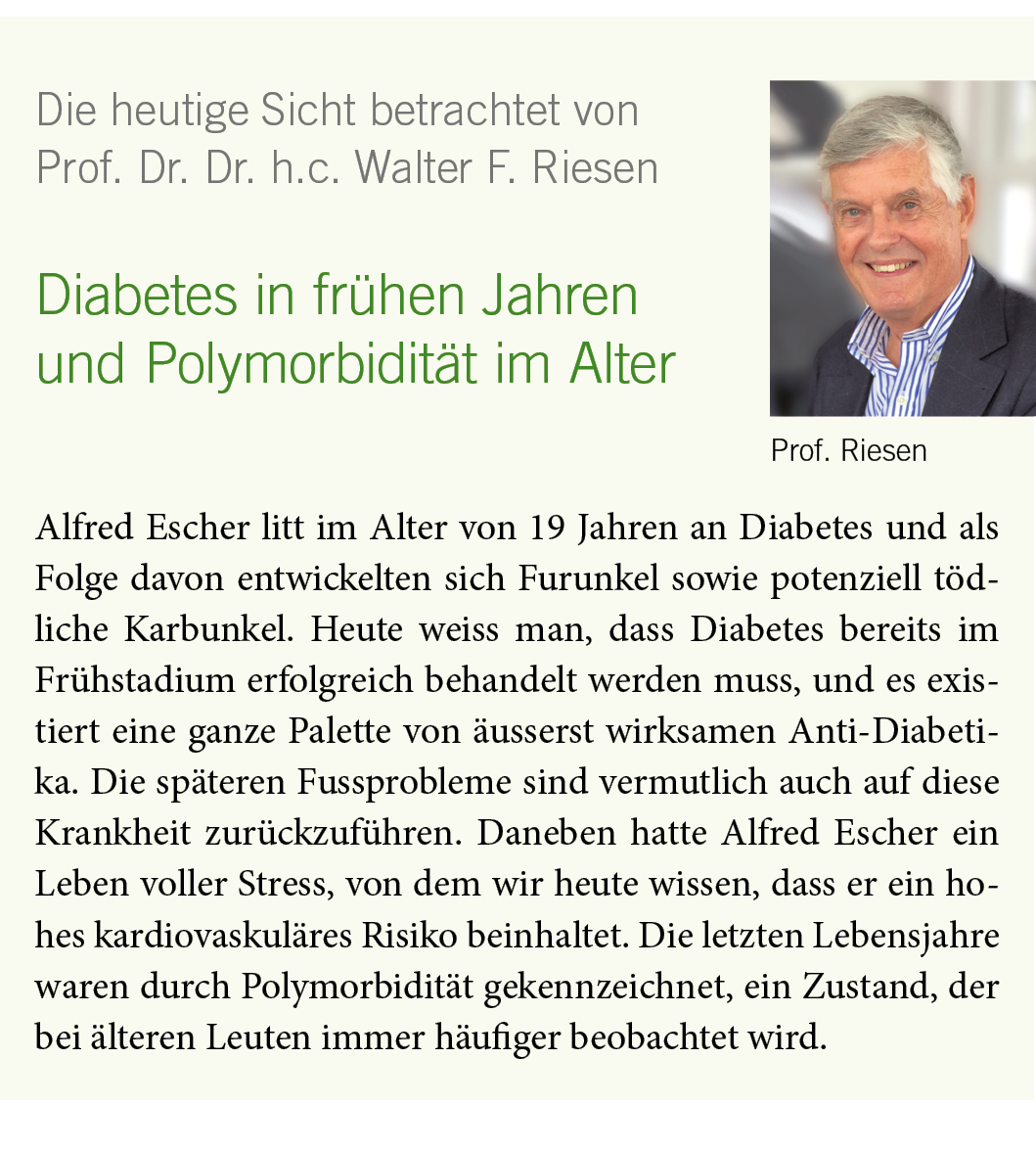 Die heutige Sicht betrachtet von Prof. Dr. Dr. h.c. Walter F. Riesen

Diabetes in frühen Jahren und Polymorbidität im Alter

Prof. Riesen

Alfred Escher litt im Alter von 19 Jahren an Diabetes und als Folge davon entwickelten sich Furunkel sowie potenziell tödliche Karbunkel. Heute weiss man, dass Diabetes bereits im Frühstadium erfolgreich behandelt werden muss, und es existiert eine ganze Palette von äusserst wirksamen Anti-Diabetika. Die späteren Fussprobleme sind vermutlich auch auf diese Krankheit zurückzuführen. Daneben hatte Alfred Escher ein Leben voller Stress, von dem wir heute wissen, dass er ein hohes kardiovaskuläres Risiko beinhaltet. Die letzten Lebensjahre waren durch Polymorbidität gekennzeichnet, ein Zustand, der bei älteren Leuten immer häufiger beobachtet wird.